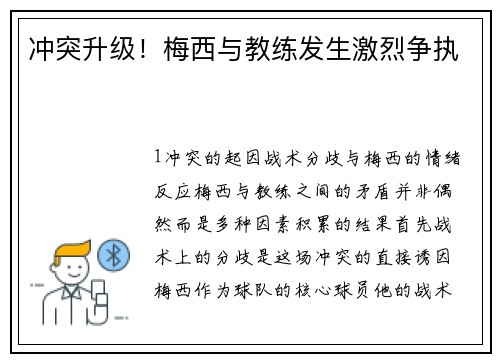 冲突升级！梅西与教练发生激烈争执

1冲突的起因战术分歧与梅西的情绪反应梅西与教练之间的矛盾并非偶然而是多种因素积累的结果首先战术上的分歧是这场冲突的直接诱因梅西作为球队的核心球员他的战术